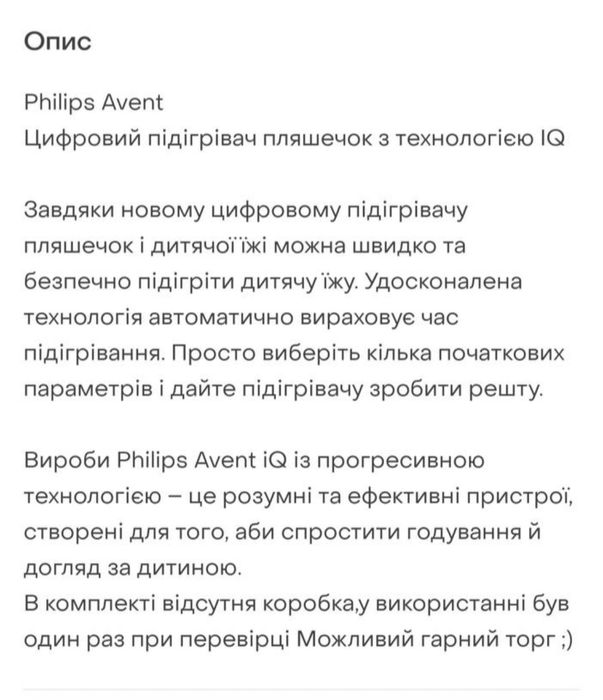 Опис

Philips Avent
Цифровий підігрівач пляшечок з технологією IQ

Завдяки новому цифровому підігрівачу пляшечок і дитячої їжі можна швидко та безпечно підігріти дитячу їжу. Удосконалена технологія автоматично вираховує час підігрівання. Просто виберіть кілька початкових параметрів і дайте підігрівачу зробити решту.

Вироби Philips Avent iQ із прогресивною технологією – це розумні та ефективні пристрої, створені для того, аби спростити годування й догляд за дитиною.
В комплекті відсутня коробка,у використанні був один раз при перевірці Можливий гарний торг ;)